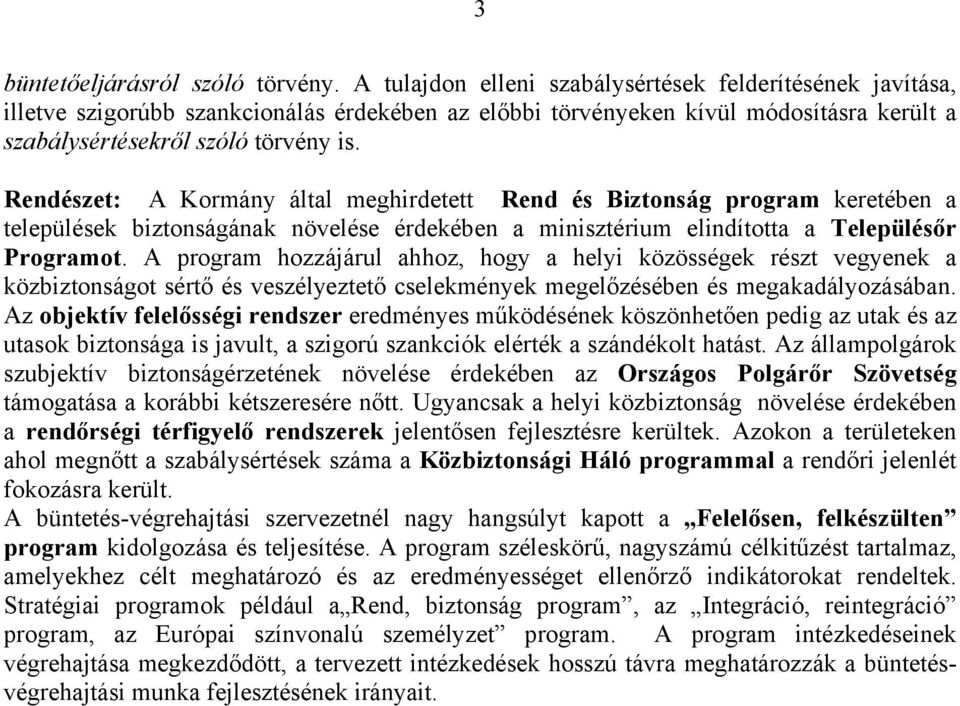 3

büntetőeljárásról szóló törvény. A tulajdon elleni szabálysértések felderítésének javítása, illetve szigorúbb szankcionálás érdekében az előbbi törvényeken kívül módosításra került a szabálysértésekről szóló törvény is.

Rendészet: A Kormány által meghirdetett Rend és Biztonság program keretében a települések biztonságának növelése érdekében a minisztérium elindította a Településőr Programot. A program hozzájárul ahhoz, hogy a helyi közösségek részt vegyenek a közbiztonságot sértő és veszélyeztető cselekmények megelőzésében és megakadályozásában. Az objektív felelősségi rendszer eredményes működésének köszönhetően pedig az utak és az utasok biztonsága is javult, a szigorú szankciók elérték a szándékolt hatást. Az állampolgárok szubjektív biztonságérzetének növelése érdekében az Országos Polgárőr Szövetség támogatása a korábbi kétszeresére nőtt. Ugyancsak a helyi közbiztonság növelése érdekében a rendőrségi térfigyelő rendszerek jelentősen fejlesztésre kerültek. Azokon a területeken ahol megnőtt a szabálysértések száma a Közbiztonsági Háló programmal a rendőri jelenlét fokozásra került.
A büntetés-végrehajtási szervezetnél nagy hangsúlyt kapott a „Felelősen, felkészülten” program kidolgozása és teljesítése. A program széleskörű, nagyszámú célkitűzést tartalmaz, amelyekhez célt meghatározó és az eredményességet ellenőrző indikátorokat rendeltek. Stratégiai programok például a„Rend, biztonság program”, az „Integráció, reintegráció” program, az Európai színvonalú személyzet” program. A program intézkedéseinek végrehajtása megkezdődött, a tervezett intézkedések hosszú távra meghatározzák a büntetés-végrehajtási munka fejlesztésének irányait.